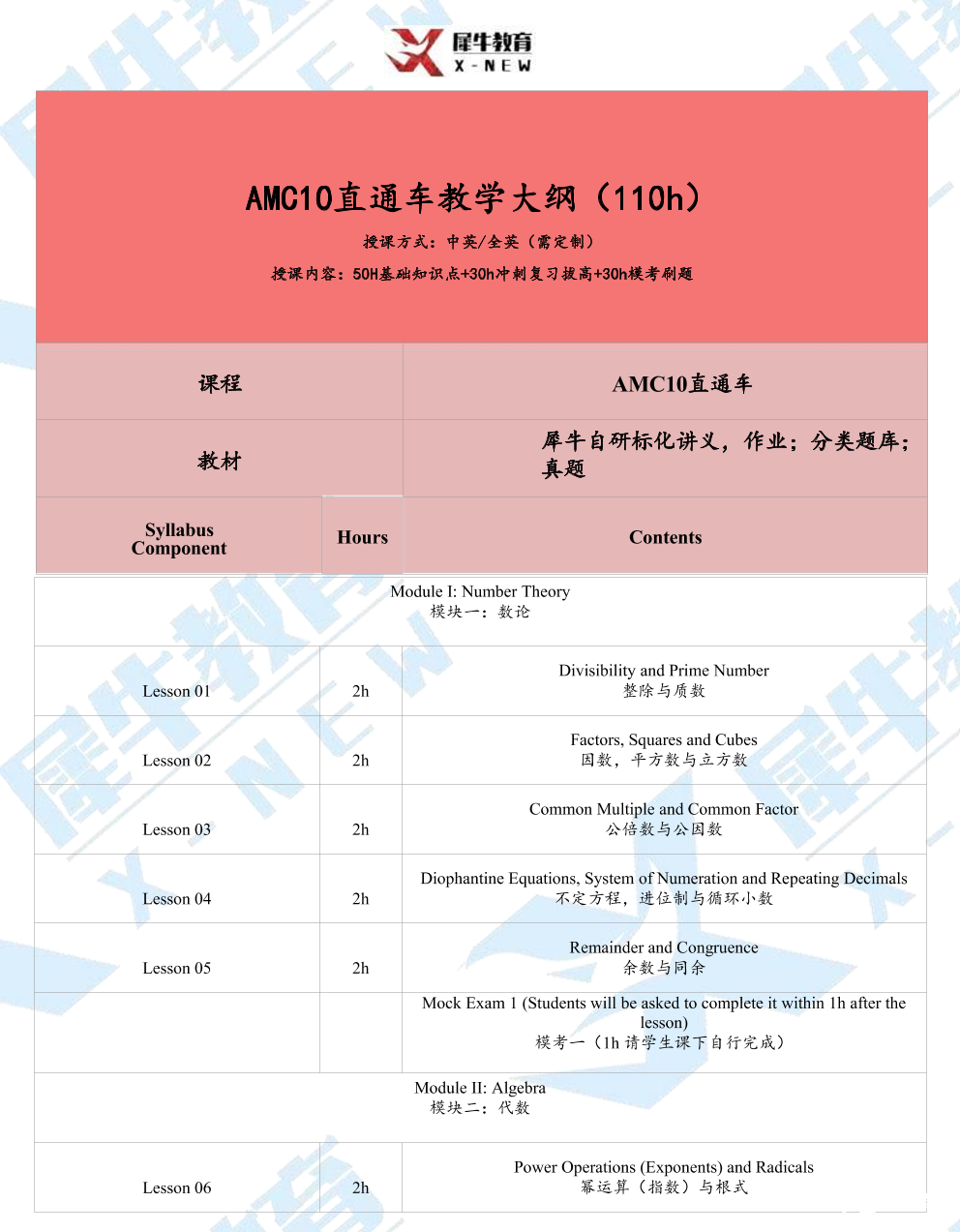 犀牛教育
X-NEW

AMC10直通车教学大纲（110h）

授课方式：中英/全英（需定制）

授课内容：50H基础知识点+30h冲刺复习拔高+30h模考刷题

| 课程 | | AMC10直通车 |
|---|---|---|
| 教材 | | 犀牛自研标化讲义，作业；分类题库；真题 |
| Syllabus Component | Hours | Contents |
| Module I: Number Theory 模块一：数论 | | |
| Lesson 01 | 2h | Divisibility and Prime Number 整除与质数 |
| Lesson 02 | 2h | Factors, Squares and Cubes 因数，平方数与立方数 |
| Lesson 03 | 2h | Common Multiple and Common Factor 公倍数与公因数 |
| Lesson 04 | 2h | Diophantine Equations, System of Numeration and Repeating Decimals 不定方程，进位制与循环小数 |
| Lesson 05 | 2h | Remainder and Congruence 余数与同余 |
| | | Mock Exam 1 (Students will be asked to complete it within 1h after the lesson) 模考一（1h 请学生课下自行完成） |
| Module II: Algebra 模块二：代数 | | |
| Lesson 06 | 2h | Power Operations (Exponents) and Radicals 幂运算（指数）与根式 |